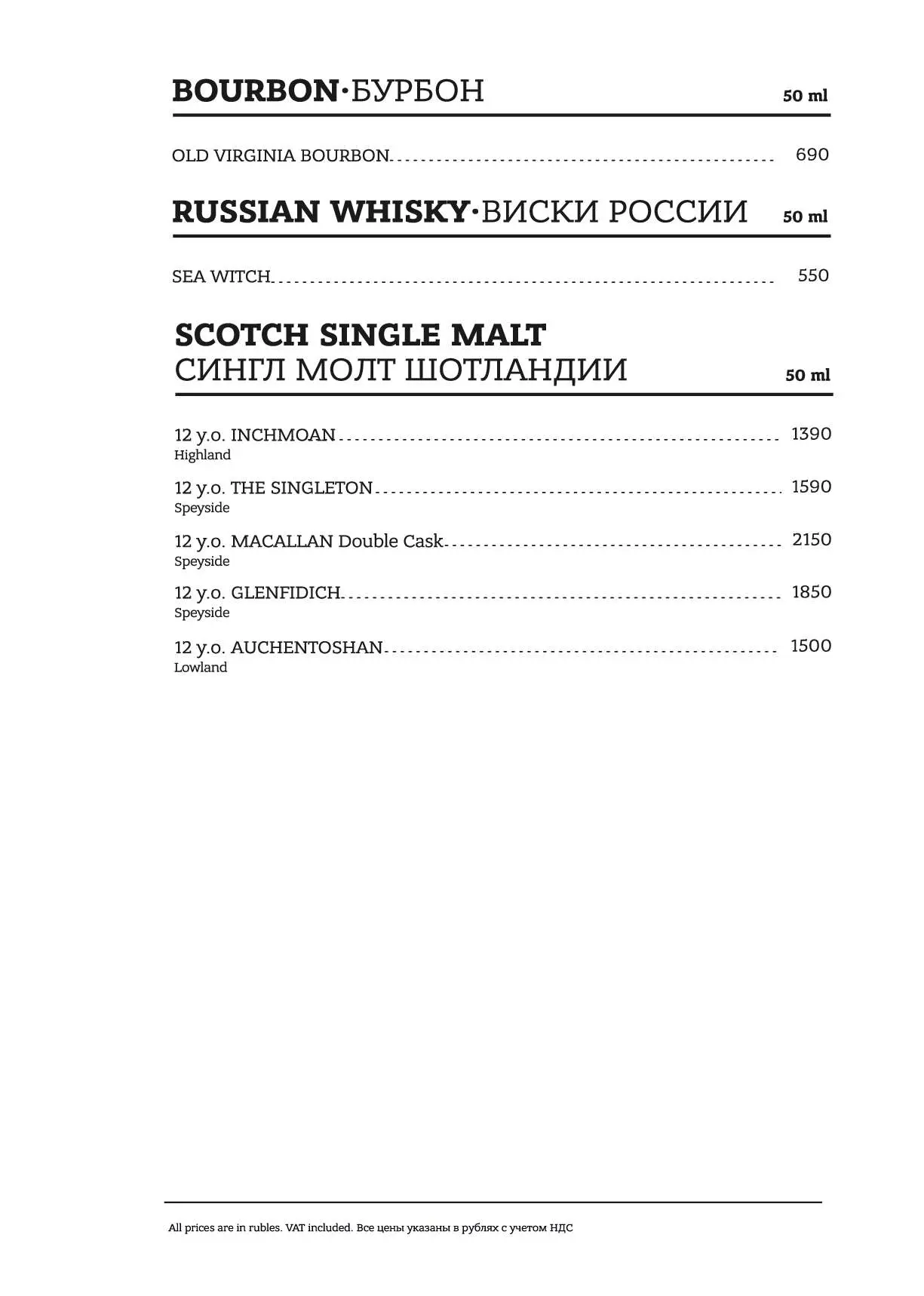 BOURBON·БУРБОН 50 ml

OLD VIRGINIA BOURBON 690

RUSSIAN WHISKY·ВИСКИ РОССИИ 50 ml

SEA WITCH 550

SCOTCH SINGLE MALT
СИНГЛ МОЛТ ШОТЛАНДИИ 50 ml

12 y.o. INCHMOAN 1390
Highland

12 y.o. THE SINGLETON 1590
Speyside

12 y.o. MACALLAN Double Cask 2150
Speyside

12 y.o. GLENFIDICH 1850
Speyside

12 y.o. AUCHENTOSHAN 1500
Lowland

All prices are in rubles. VAT included. Все цены указаны в рублях с учетом НДС